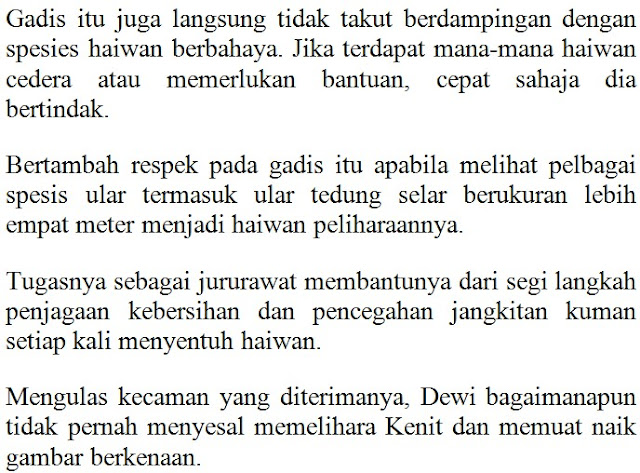 Gadis itu juga langsung tidak takut berdampingan dengan spesies haiwan berbahaya. Jika terdapat mana-mana haiwan cedera atau memerlukan bantuan, cepat sahaja dia bertindak.

Bertambah respek pada gadis itu apabila melihat pelbagai spesis ular termasuk ular tedung selar berukuran lebih empat meter menjadi haiwan peliharaannya.

Tugasnya sebagai jururawat membantunya dari segi langkah penjagaan kebersihan dan pencegahan jangkitan kuman setiap kali menyentuh haiwan.

Mengulas kecaman yang diterimanya, Dewi bagaimanapun tidak pernah menyesal memelihara Kenit dan memuat naik gambar berkenaan.